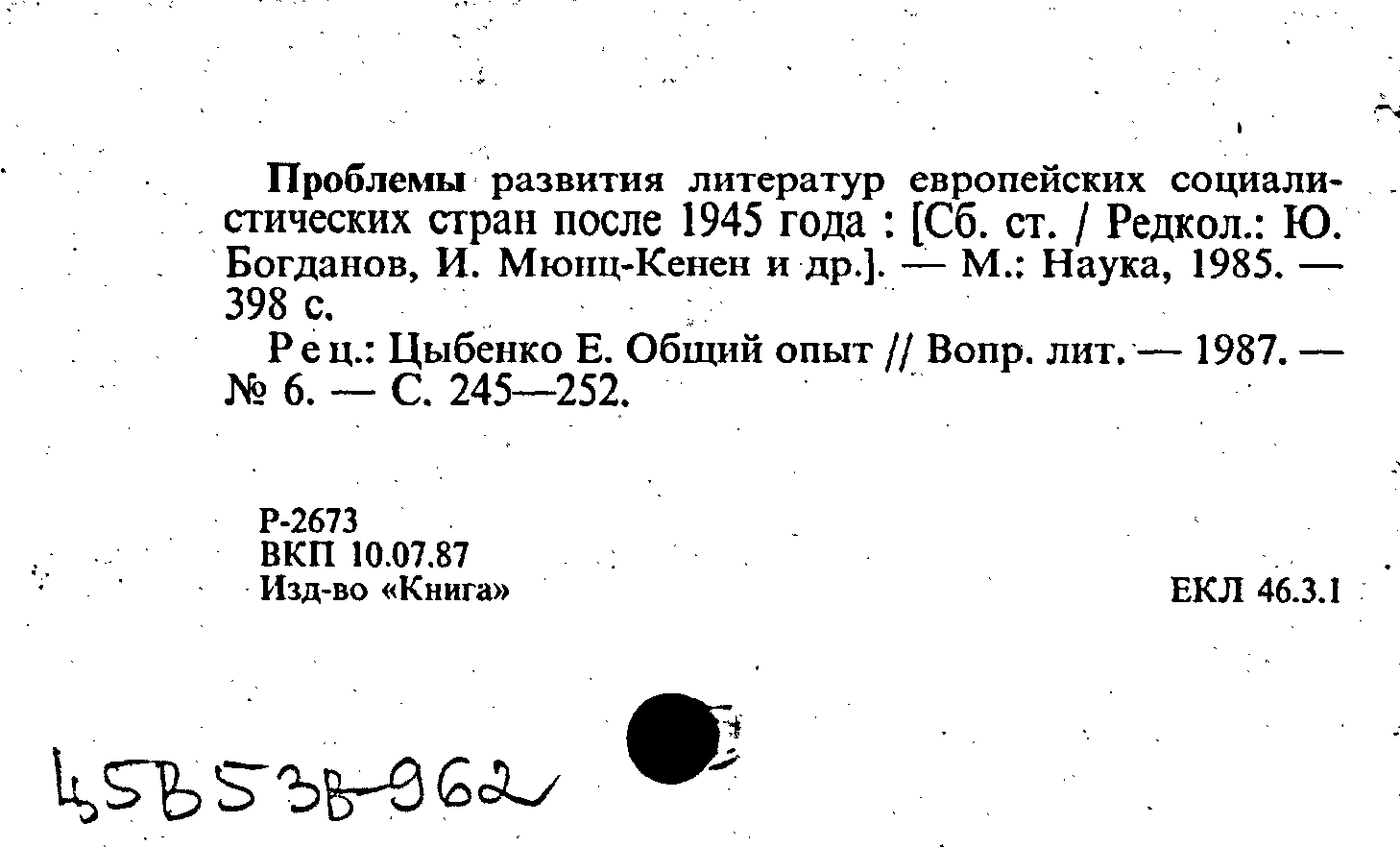 Проблемы развития литератур европейских социалистических стран после 1945 года : [Сб. ст. / Редкол.: Ю. Богданов, И. Мюнц-Кенен и др.]. — М.: Наука, 1985. — 398 с.

Рец.: Цыбенко Е. Общий опыт // Вопр. лит. — 1987. — № 6. — С. 245—252.

Р-2673
ВКП 10.07.87
Изд-во «Книга»

ЕКЛ 46.3.1

45В53В-962